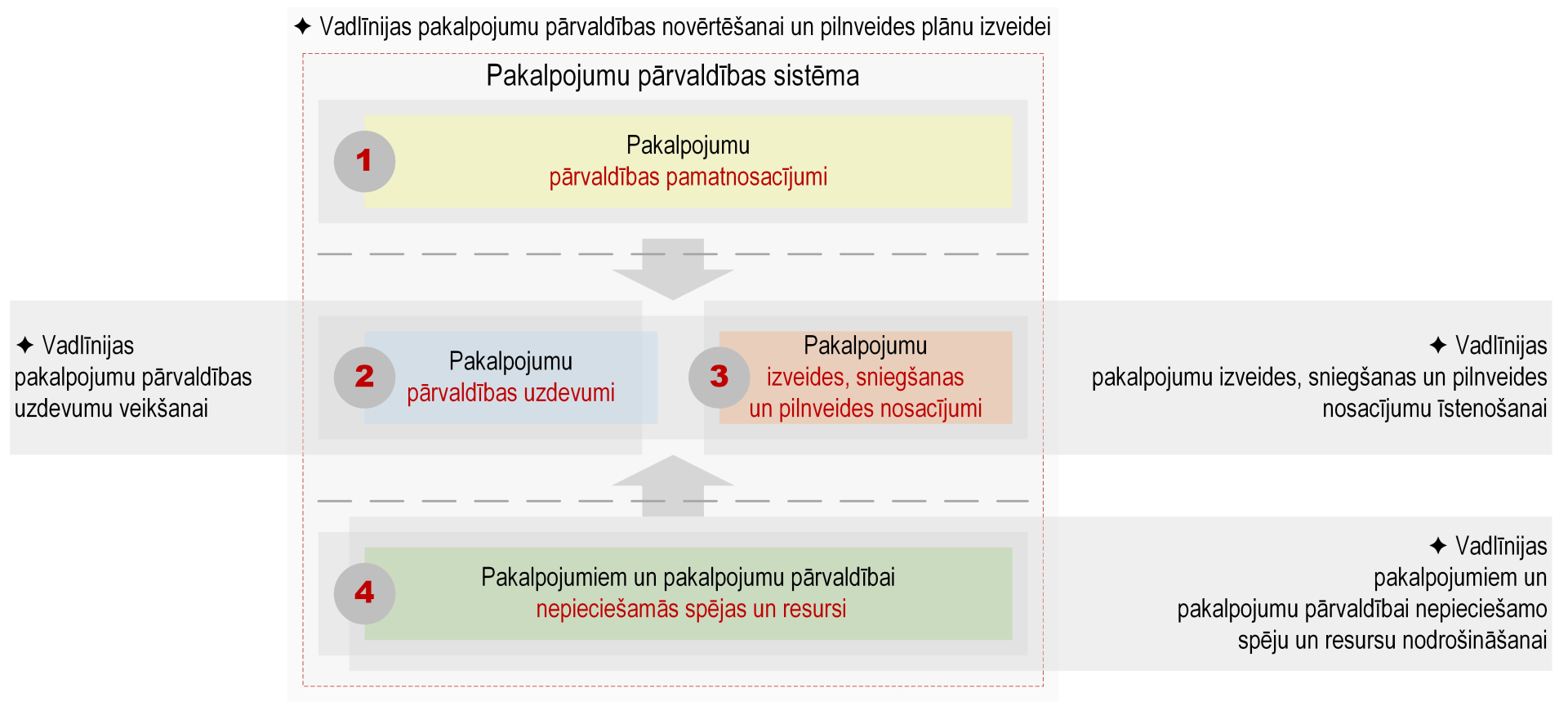 ✦ Vadlīnijas pakalpojumu pārvaldības novērtēšanai un pilnveides plānu izveidei

Pakalpojumu pārvaldības sistēma

1 Pakalpojumu pārvaldības pamatnosacījumi

✦ Vadlīnijas pakalpojumu pārvaldības uzdevumu veikšanai

2 Pakalpojumu pārvaldības uzdevumi

3 Pakalpojumu izveides, sniegšanas un pilnveides nosacījumi

✦ Vadlīnijas pakalpojumu izveides, sniegšanas un pilnveides nosacījumu īstenošanai

4 Pakalpojumiem un pakalpojumu pārvaldībai nepieciešamās spējas un resursi

✦ Vadlīnijas pakalpojumiem un pakalpojumu pārvaldībai nepieciešamo spēju un resursu nodrošināšanai